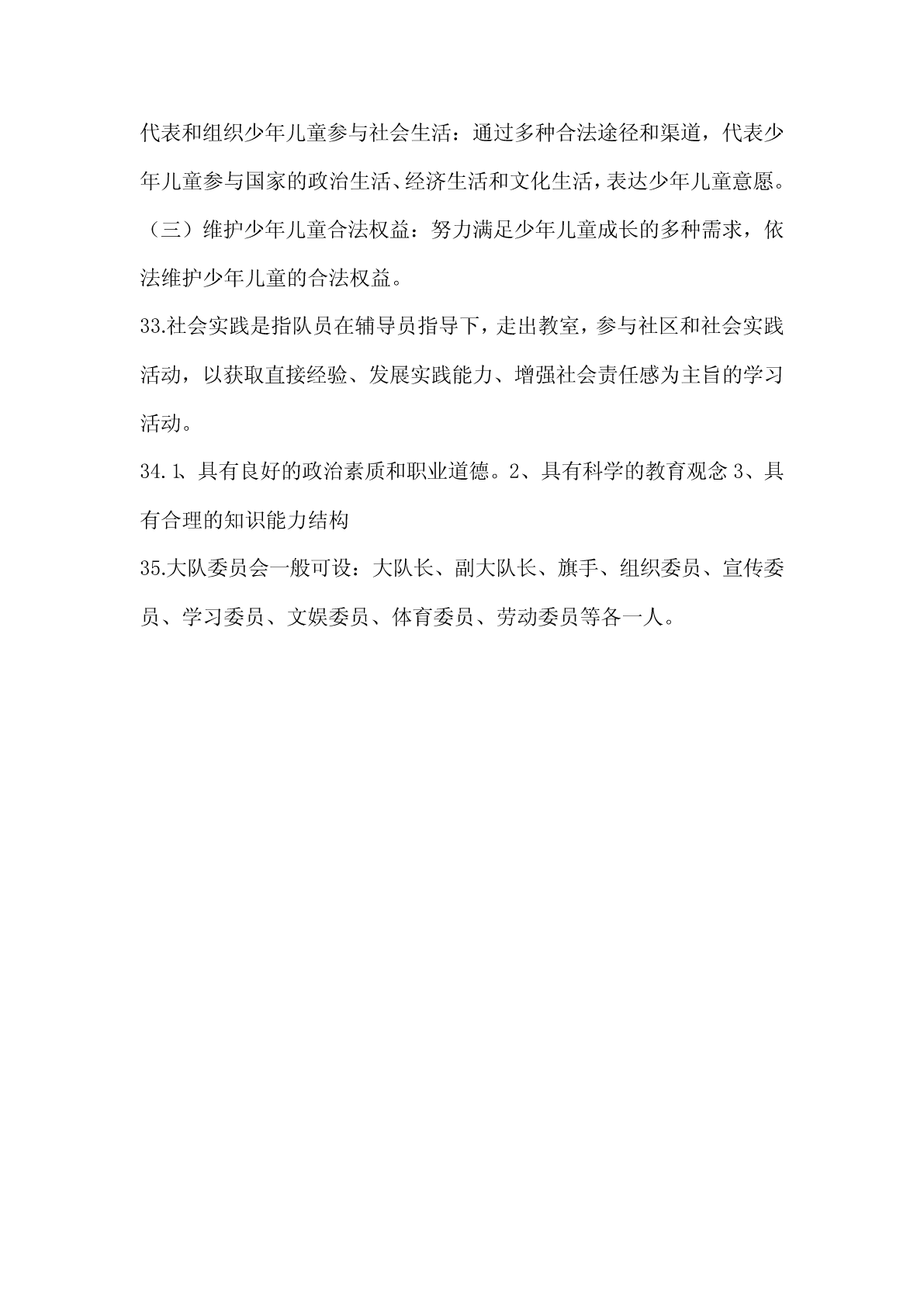 代表和组织少年儿童参与社会生活：通过多种合法途径和渠道，代表少年儿童参与国家的政治生活、经济生活和文化生活，表达少年儿童意愿。

（三）维护少年儿童合法权益：努力满足少年儿童成长的多种需求，依法维护少年儿童的合法权益。

33.社会实践是指队员在辅导员指导下，走出教室，参与社区和社会实践活动，以获取直接经验、发展实践能力、增强社会责任感为主旨的学习活动。

34.1、具有良好的政治素质和职业道德。2、具有科学的教育观念 3、具有合理的知识能力结构

35.大队委员会一般可设：大队长、副大队长、旗手、组织委员、宣传委员、学习委员、文娱委员、体育委员、劳动委员等各一人。